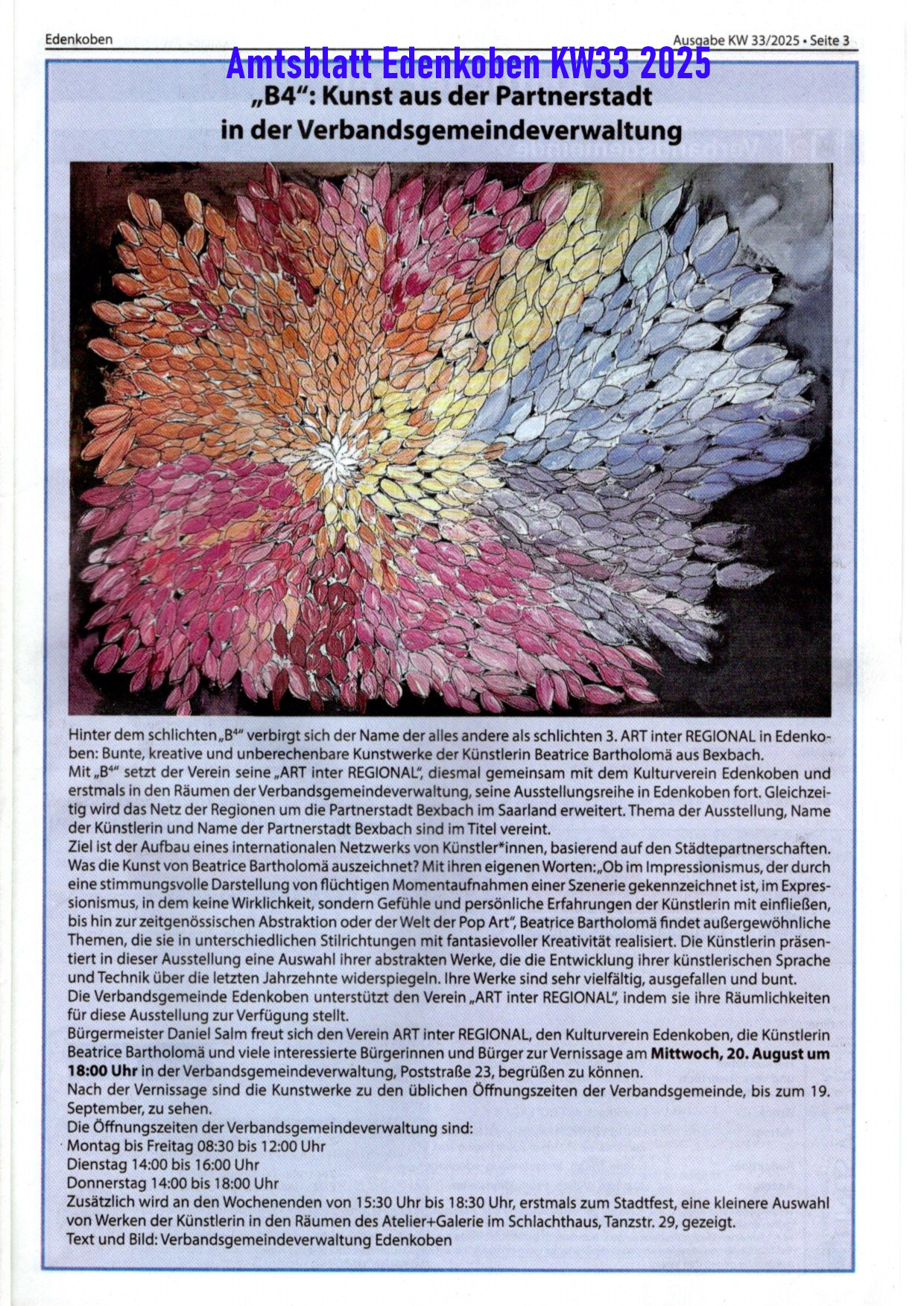 Edenkoben

Ausgabe KW 33/2025 • Seite 3

Amtsblatt Edenkoben KW33 2025

„B4“: Kunst aus der Partnerstadt in der Verbandsgemeindeverwaltung

Hinter dem schlichten „B⁴“ verbirgt sich der Name der alles andere als schlichten 3. ART inter REGIONAL in Edenkoben: Bunte, kreative und unberechenbare Kunstwerke der Künstlerin Beatrice Bartholomä aus Bexbach.
Mit „B⁴“ setzt der Verein seine „ART inter REGIONAL“, diesmal gemeinsam mit dem Kulturverein Edenkoben und erstmals in den Räumen der Verbandsgemeindeverwaltung, seine Ausstellungsreihe in Edenkoben fort. Gleichzeitig wird das Netz der Regionen um die Partnerstadt Bexbach im Saarland erweitert. Thema der Ausstellung, Name der Künstlerin und Name der Partnerstadt Bexbach sind im Titel vereint.
Ziel ist der Aufbau eines internationalen Netzwerks von Künstler*innen, basierend auf den Städtepartnerschaften. Was die Kunst von Beatrice Bartholomä auszeichnet? Mit ihren eigenen Worten: „Ob im Impressionismus, der durch eine stimmungsvolle Darstellung von flüchtigen Momentaufnahmen einer Szenerie gekennzeichnet ist, im Expressionismus, in dem keine Wirklichkeit, sondern Gefühle und persönliche Erfahrungen der Künstlerin mit einfließen, bis hin zur zeitgenössischen Abstraktion oder der Welt der Pop Art“, Beatrice Bartholomä findet außergewöhnliche Themen, die sie in unterschiedlichen Stilrichtungen mit fantasievoller Kreativität realisiert. Die Künstlerin präsentiert in dieser Ausstellung eine Auswahl ihrer abstrakten Werke, die die Entwicklung ihrer künstlerischen Sprache und Technik über die letzten Jahrzehnte widerspiegeln. Ihre Werke sind sehr vielfältig, ausgefallen und bunt.
Die Verbandsgemeinde Edenkoben unterstützt den Verein „ART inter REGIONAL“, indem sie ihre Räumlichkeiten für diese Ausstellung zur Verfügung stellt.
Bürgermeister Daniel Salm freut sich den Verein ART inter REGIONAL, den Kulturverein Edenkoben, die Künstlerin Beatrice Bartholomä und viele interessierte Bürgerinnen und Bürger zur Vernissage am Mittwoch, 20. August um 18:00 Uhr in der Verbandsgemeindeverwaltung, Poststraße 23, begrüßen zu können.
Nach der Vernissage sind die Kunstwerke zu den üblichen Öffnungszeiten der Verbandsgemeinde, bis zum 19. September, zu sehen.
Die Öffnungszeiten der Verbandsgemeindeverwaltung sind:
Montag bis Freitag 08:30 bis 12:00 Uhr
Dienstag 14:00 bis 16:00 Uhr
Donnerstag 14:00 bis 18:00 Uhr
Zusätzlich wird an den Wochenenden von 15:30 Uhr bis 18:30 Uhr, erstmals zum Stadtfest, eine kleinere Auswahl von Werken der Künstlerin in den Räumen des Atelier+Galerie im Schlachthaus, Tanzstr. 29, gezeigt.
Text und Bild: Verbandsgemeindeverwaltung Edenkoben